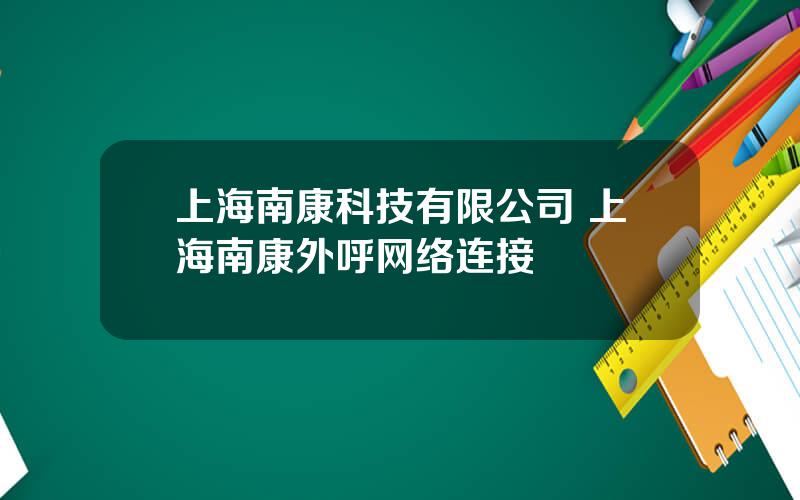 上海南康科技有限公司 上海南康外呼网络连接